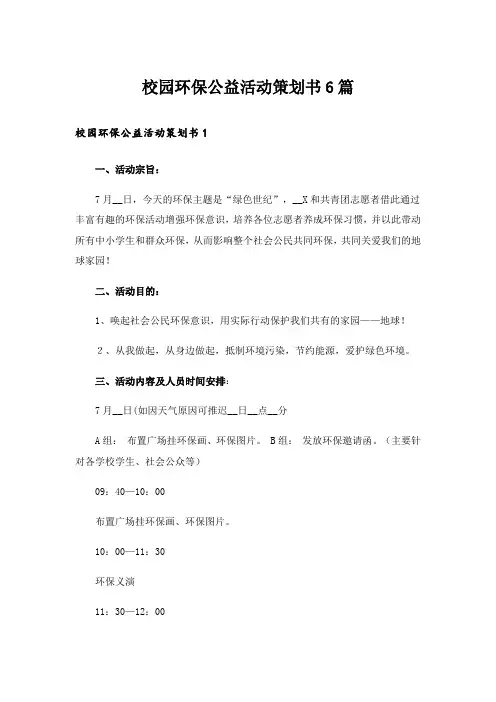 校园环保公益活动策划书6篇

校园环保公益活动策划书1

一、活动宗旨：

7月__日，今天的环保主题是“绿色世纪”，__X和共青团志愿者借此通过丰富有趣的环保活动增强环保意识，培养各位志愿者养成环保习惯，并以此带动所有中小学生和群众环保，从而影响整个社会公民共同环保，共同关爱我们的地球家园！

二、活动目的：

1、唤起社会公民环保意识，用实际行动保护我们共有的家园——地球！

2、从我做起，从身边做起，抵制环境污染，节约能源，爱护绿色环境。

三、活动内容及人员时间安排：

7月__日(如因天气原因可推迟__日__点__分

A组： 布置广场挂环保画、环保图片。 B组： 发放环保邀请函。（主要针对各学校学生、社会公众等）

09：40—10：00

布置广场挂环保画、环保图片。

10：00—11：30

环保义演

11：30—12：00